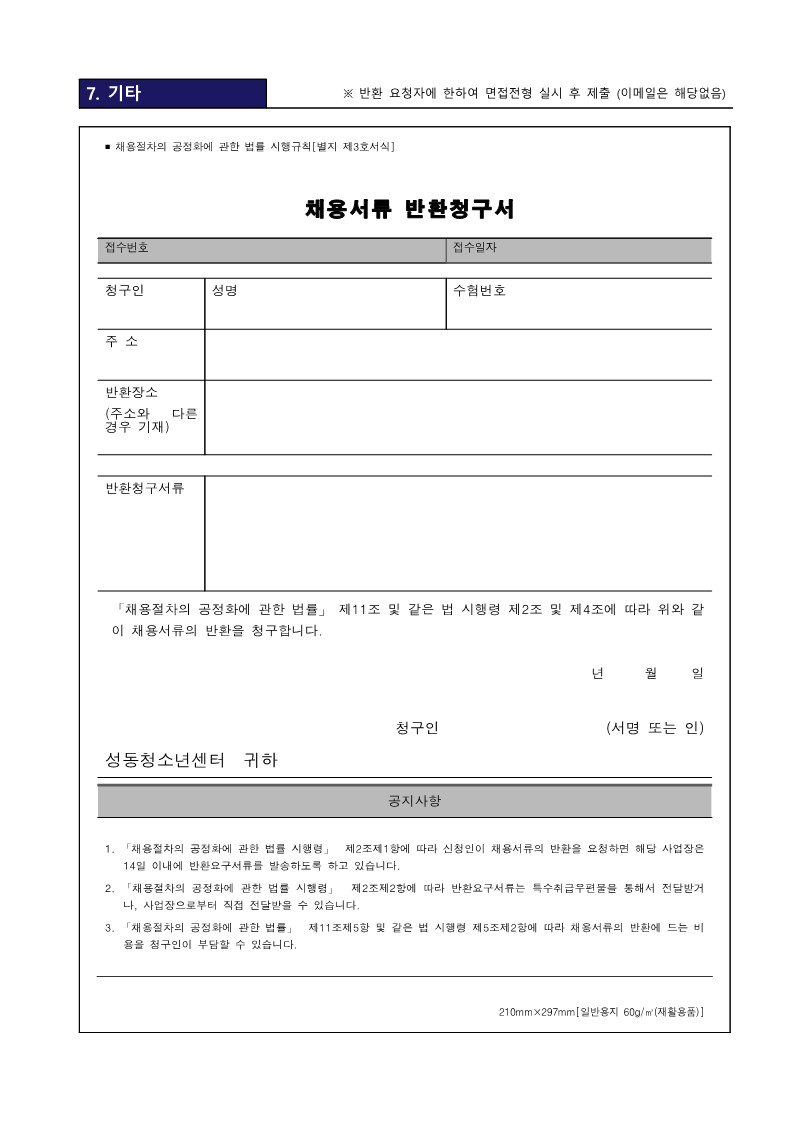 7. 기타

※ 반환 요청자에 한하여 면접전형 실시 후 제출 (이메일은 해당없음)

■ 채용절차의 공정화에 관한 법률 시행규칙[별지 제3호서식]

채용서류 반환청구서

| 접수번호 | 접수일자 |
|---|---|

| 청구인 | 성명 | 수험번호 |
|---|---|---|
| 주 소 | | |
| 반환장소 (주소와 다른 경우 기재) | | |

| 반환청구서류 | |
|---|---|

「채용절차의 공정화에 관한 법률」 제11조 및 같은 법 시행령 제2조 및 제4조에 따라 위와 같이 채용서류의 반환을 청구합니다.

년 월 일

청구인 (서명 또는 인)

성동청소년센터 귀하

공지사항

1. 「채용절차의 공정화에 관한 법률 시행령」 제2조제1항에 따라 신청인이 채용서류의 반환을 요청하면 해당 사업장은 14일 이내에 반환요구서류를 발송하도록 하고 있습니다.
2. 「채용절차의 공정화에 관한 법률 시행령」 제2조제2항에 따라 반환요구서류는 특수취급우편물을 통해서 전달받거나, 사업장으로부터 직접 전달받을 수 있습니다.
3. 「채용절차의 공정화에 관한 법률」 제11조제5항 및 같은 법 시행령 제5조제2항에 따라 채용서류의 반환에 드는 비용을 청구인이 부담할 수 있습니다.

210mm×297mm[일반용지 60g/㎡(재활용품)]